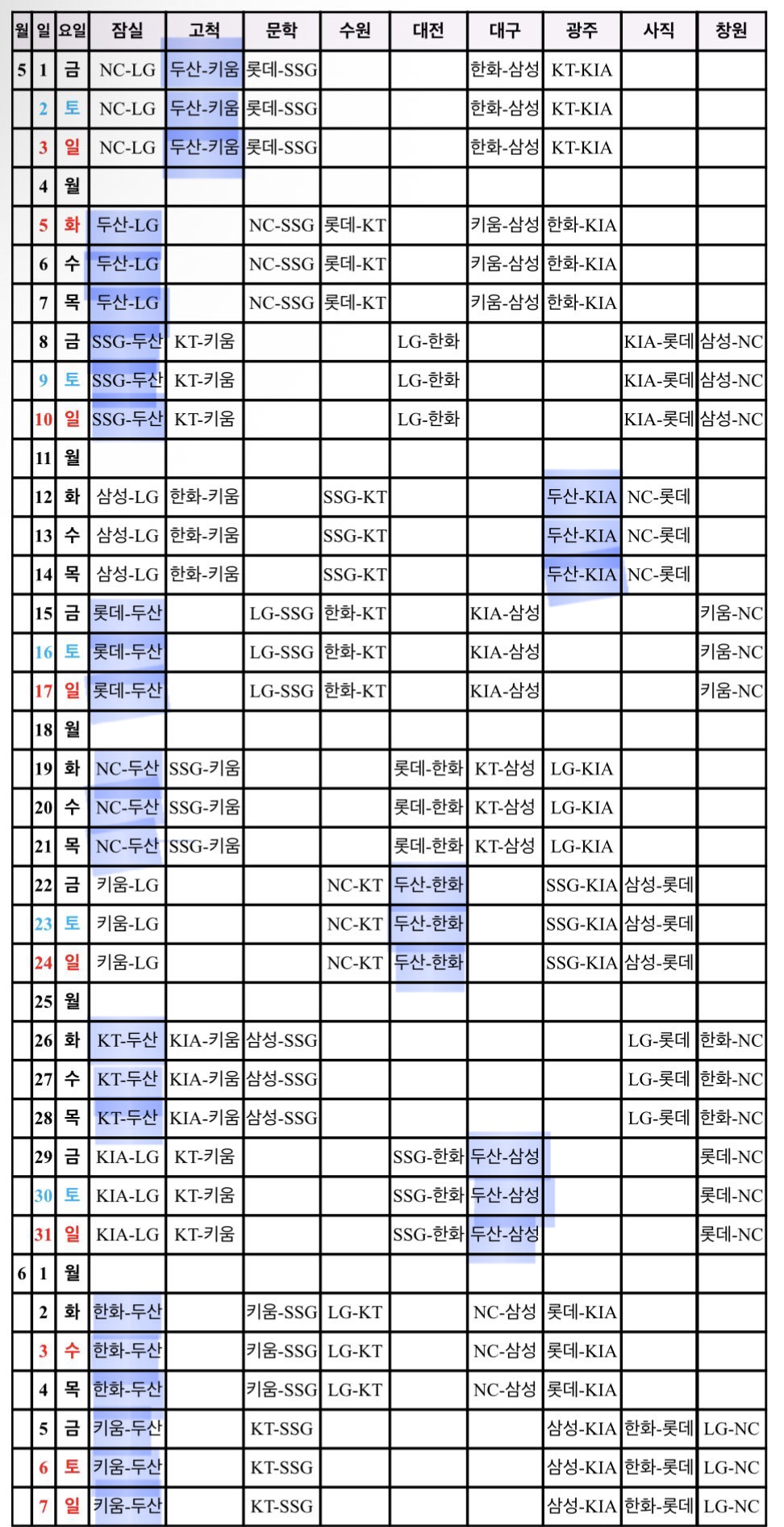 | 월 | 일 | 요일 | 잠실 | 고척 | 문학 | 수원 | 대전 | 대구 | 광주 | 사직 | 창원 |
|---|---|---|---|---|---|---|---|---|---|---|---|
| 5 | 1 | 금 | NC-LG | 두산-키움 | 롯데-SSG | | | 한화-삼성 | KT-KIA | | |
| | 2 | 토 | NC-LG | 두산-키움 | 롯데-SSG | | | 한화-삼성 | KT-KIA | | |
| | 3 | 일 | NC-LG | 두산-키움 | 롯데-SSG | | | 한화-삼성 | KT-KIA | | |
| | 4 | 월 | | | | | | | | | |
| | 5 | 화 | 두산-LG | | NC-SSG | 롯데-KT | | 키움-삼성 | 한화-KIA | | |
| | 6 | 수 | 두산-LG | | NC-SSG | 롯데-KT | | 키움-삼성 | 한화-KIA | | |
| | 7 | 목 | 두산-LG | | NC-SSG | 롯데-KT | | 키움-삼성 | 한화-KIA | | |
| | 8 | 금 | SSG-두산 | KT-키움 | | | LG-한화 | | | KIA-롯데 | 삼성-NC |
| | 9 | 토 | SSG-두산 | KT-키움 | | | LG-한화 | | | KIA-롯데 | 삼성-NC |
| | 10 | 일 | SSG-두산 | KT-키움 | | | LG-한화 | | | KIA-롯데 | 삼성-NC |
| | 11 | 월 | | | | | | | | | |
| | 12 | 화 | 삼성-LG | 한화-키움 | | SSG-KT | | | 두산-KIA | NC-롯데 | |
| | 13 | 수 | 삼성-LG | 한화-키움 | | SSG-KT | | | 두산-KIA | NC-롯데 | |
| | 14 | 목 | 삼성-LG | 한화-키움 | | SSG-KT | | | 두산-KIA | NC-롯데 | |
| | 15 | 금 | 롯데-두산 | | LG-SSG | 한화-KT | | KIA-삼성 | | | 키움-NC |
| | 16 | 토 | 롯데-두산 | | LG-SSG | 한화-KT | | KIA-삼성 | | | 키움-NC |
| | 17 | 일 | 롯데-두산 | | LG-SSG | 한화-KT | | KIA-삼성 | | | 키움-NC |
| | 18 | 월 | | | | | | | | | |
| | 19 | 화 | NC-두산 | SSG-키움 | | | 롯데-한화 | KT-삼성 | LG-KIA | | |
| | 20 | 수 | NC-두산 | SSG-키움 | | | 롯데-한화 | KT-삼성 | LG-KIA | | |
| | 21 | 목 | NC-두산 | SSG-키움 | | | 롯데-한화 | KT-삼성 | LG-KIA | | |
| | 22 | 금 | 키움-LG | | | NC-KT | 두산-한화 | | SSG-KIA | 삼성-롯데 | |
| | 23 | 토 | 키움-LG | | | NC-KT | 두산-한화 | | SSG-KIA | 삼성-롯데 | |
| | 24 | 일 | 키움-LG | | | NC-KT | 두산-한화 | | SSG-KIA | 삼성-롯데 | |
| | 25 | 월 | | | | | | | | | |
| | 26 | 화 | KT-두산 | KIA-키움 | 삼성-SSG | | | | | LG-롯데 | 한화-NC |
| | 27 | 수 | KT-두산 | KIA-키움 | 삼성-SSG | | | | | LG-롯데 | 한화-NC |
| | 28 | 목 | KT-두산 | KIA-키움 | 삼성-SSG | | | | | LG-롯데 | 한화-NC |
| | 29 | 금 | KIA-LG | KT-키움 | | | SSG-한화 | 두산-삼성 | | | 롯데-NC |
| | 30 | 토 | KIA-LG | KT-키움 | | | SSG-한화 | 두산-삼성 | | | 롯데-NC |
| | 31 | 일 | KIA-LG | KT-키움 | | | SSG-한화 | 두산-삼성 | | | 롯데-NC |
| 6 | 1 | 월 | | | | | | | | | |
| | 2 | 화 | 한화-두산 | | 키움-SSG | LG-KT | | NC-삼성 | 롯데-KIA | | |
| | 3 | 수 | 한화-두산 | | 키움-SSG | LG-KT | | NC-삼성 | 롯데-KIA | | |
| | 4 | 목 | 한화-두산 | | 키움-SSG | LG-KT | | NC-삼성 | 롯데-KIA | | |
| | 5 | 금 | 키움-두산 | | KT-SSG | | | | 삼성-KIA | 한화-롯데 | LG-NC |
| | 6 | 토 | 키움-두산 | | KT-SSG | | | | 삼성-KIA | 한화-롯데 | LG-NC |
| | 7 | 일 | 키움-두산 | | KT-SSG | | | | 삼성-KIA | 한화-롯데 | LG-NC |